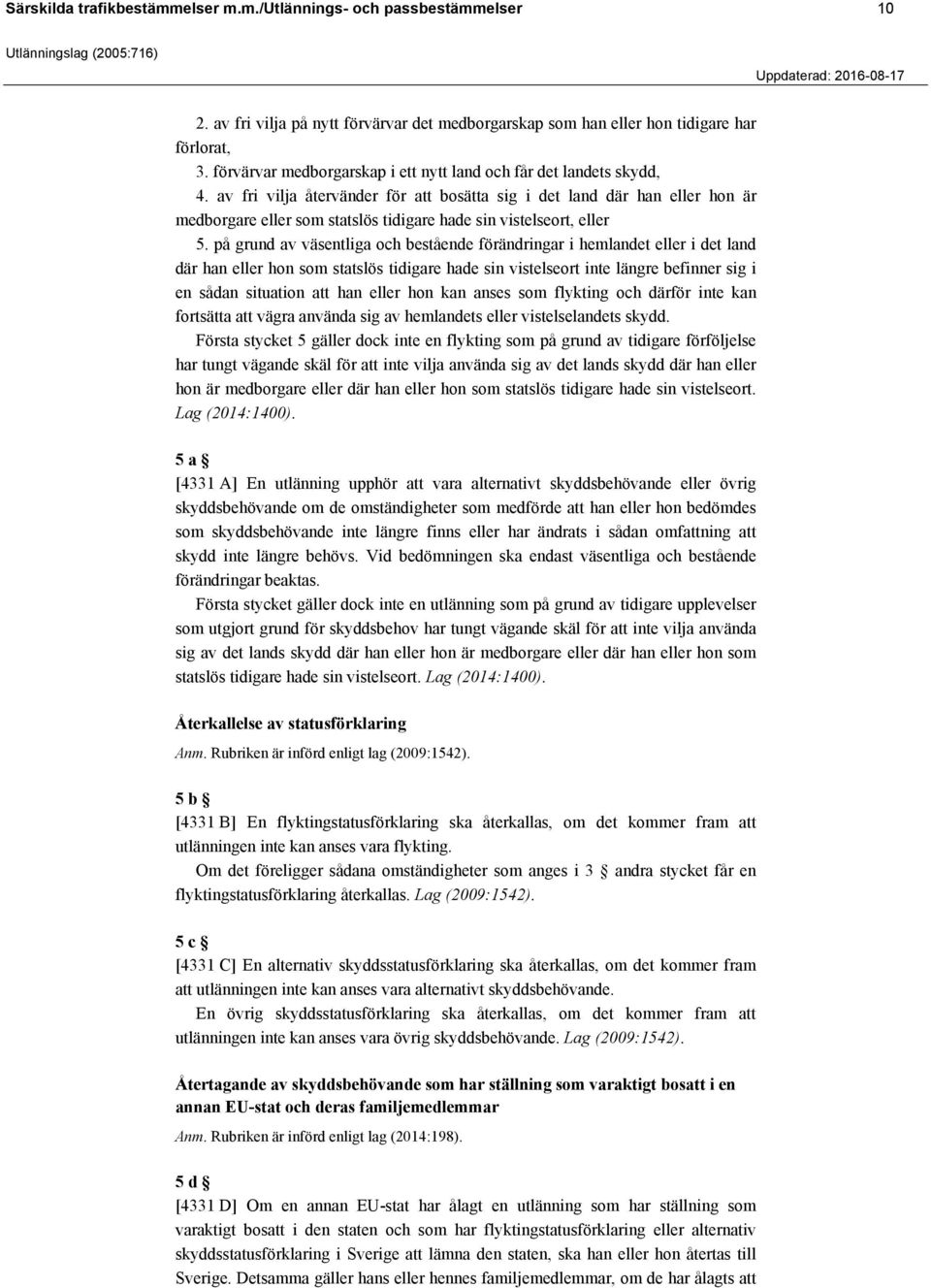 Särskilda trafikbestämmelser m.m./Utlännings- och passbestämmelser 10

Utlänningslag (2005:716)

Uppdaterad: 2016-08-17

2. av fri vilja på nytt förvärvar det medborgarskap som han eller hon tidigare har förlorat,

3. förvärvar medborgarskap i ett nytt land och får det landets skydd,

4. av fri vilja återvänder för att bosätta sig i det land där han eller hon är medborgare eller som statslös tidigare hade sin vistelseort, eller

5. på grund av väsentliga och bestående förändringar i hemlandet eller i det land där han eller hon som statslös tidigare hade sin vistelseort inte längre befinner sig i en sådan situation att han eller hon kan anses som flykting och därför inte kan fortsätta att vägra använda sig av hemlandets eller vistelselandets skydd.

Första stycket 5 gäller dock inte en flykting som på grund av tidigare förföljelse har tungt vägande skäl för att inte vilja använda sig av det lands skydd där han eller hon är medborgare eller där han eller hon som statslös tidigare hade sin vistelseort. Lag (2014:1400).

5 a §

[4331 A] En utlänning upphör att vara alternativt skyddsbehövande eller övrig skyddsbehövande om de omständigheter som medförde att han eller hon bedömdes som skyddsbehövande inte längre finns eller har ändrats i sådan omfattning att skydd inte längre behövs. Vid bedömningen ska endast väsentliga och bestående förändringar beaktas.

Första stycket gäller dock inte en utlänning som på grund av tidigare upplevelser som utgjort grund för skyddsbehov har tungt vägande skäl för att inte vilja använda sig av det lands skydd där han eller hon är medborgare eller där han eller hon som statslös tidigare hade sin vistelseort. Lag (2014:1400).

Återkallelse av statusförklaring

Anm. Rubriken är införd enligt lag (2009:1542).

5 b §

[4331 B] En flyktingstatusförklaring ska återkallas, om det kommer fram att utlänningen inte kan anses vara flykting.

Om det föreligger sådana omständigheter som anges i 3 § andra stycket får en flyktingstatusförklaring återkallas. Lag (2009:1542).

5 c §

[4331 C] En alternativ skyddsstatusförklaring ska återkallas, om det kommer fram att utlänningen inte kan anses vara alternativt skyddsbehövande.

En övrig skyddsstatusförklaring ska återkallas, om det kommer fram att utlänningen inte kan anses vara övrig skyddsbehövande. Lag (2009:1542).

Återtagande av skyddsbehövande som har ställning som varaktigt bosatt i en annan EU-stat och deras familjemedlemmar

Anm. Rubriken är införd enligt lag (2014:198).

5 d §

[4331 D] Om en annan EU-stat har ålagt en utlänning som har ställning som varaktigt bosatt i den staten och som har flyktingstatusförklaring eller alternativ skyddsstatusförklaring i Sverige att lämna den staten, ska han eller hon återtas till Sverige. Detsamma gäller hans eller hennes familjemedlemmar, om de har ålagts att